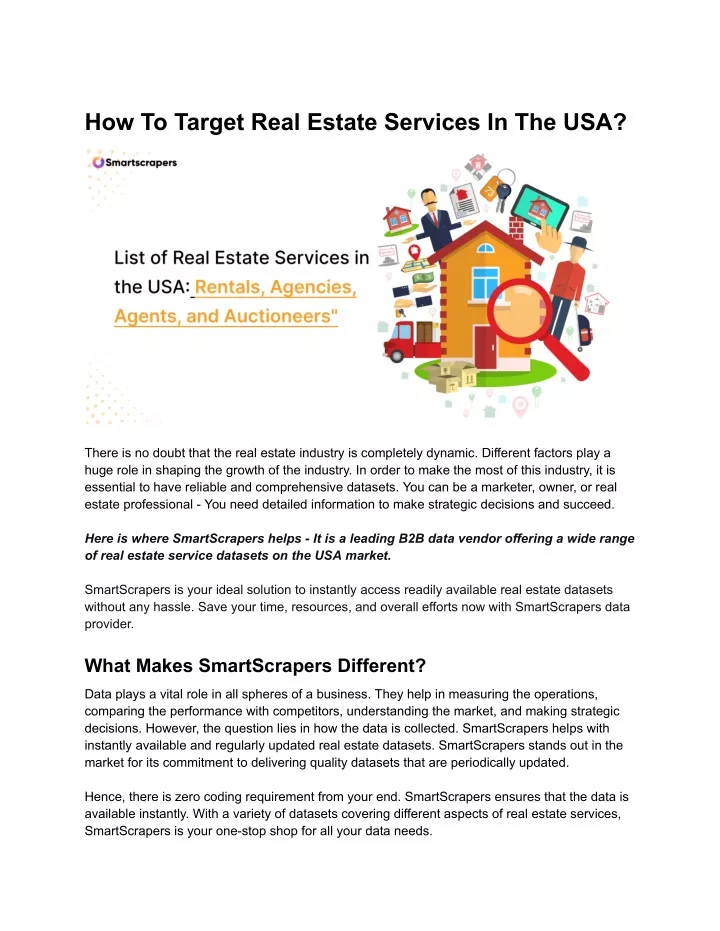 How To Target Real Estate Services In The USA?

Smartscrapers

List of Real Estate Services in the USA: Rentals, Agencies, Agents, and Auctioneers"

There is no doubt that the real estate industry is completely dynamic. Different factors play a huge role in shaping the growth of the industry. In order to make the most of this industry, it is essential to have reliable and comprehensive datasets. You can be a marketer, owner, or real estate professional - You need detailed information to make strategic decisions and succeed.

Here is where SmartScrapers helps - It is a leading B2B data vendor offering a wide range of real estate service datasets on the USA market.

SmartScrapers is your ideal solution to instantly access readily available real estate datasets without any hassle. Save your time, resources, and overall efforts now with SmartScrapers data provider.

What Makes SmartScrapers Different?

Data plays a vital role in all spheres of a business. They help in measuring the operations, comparing the performance with competitors, understanding the market, and making strategic decisions. However, the question lies in how the data is collected. SmartScrapers helps with instantly available and regularly updated real estate datasets. SmartScrapers stands out in the market for its commitment to delivering quality datasets that are periodically updated.

Hence, there is zero coding requirement from your end. SmartScrapers ensures that the data is available instantly. With a variety of datasets covering different aspects of real estate services, SmartScrapers is your one-stop shop for all your data needs.